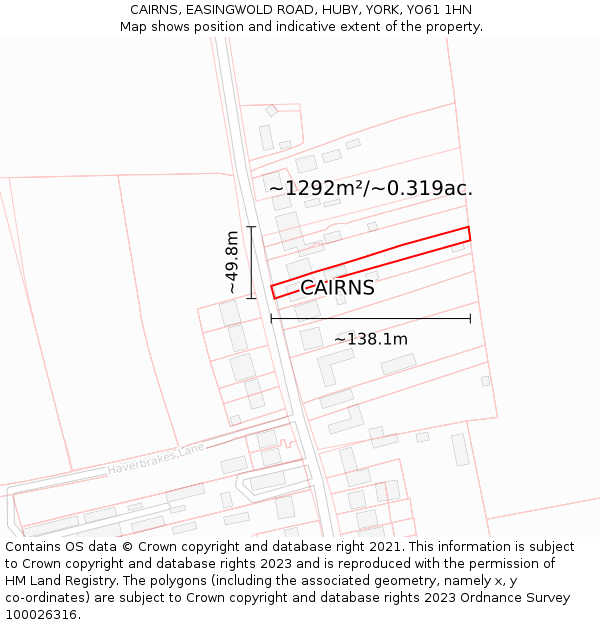 CAIRNS, EASINGWOLD ROAD, HUBY, YORK, YO61 1HN
Map shows position and indicative extent of the property.

~1292m²/~0.319ac.

~49.8m

CAIRNS

~138.1m

Haverbrakes Lane

Contains OS data © Crown copyright and database right 2021. This information is subject to Crown copyright and database rights 2023 and is reproduced with the permission of HM Land Registry. The polygons (including the associated geometry, namely x, y co-ordinates) are subject to Crown copyright and database rights 2023 Ordnance Survey 100026316.